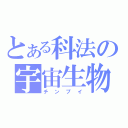 とある科法の宇宙生物
チンプイ